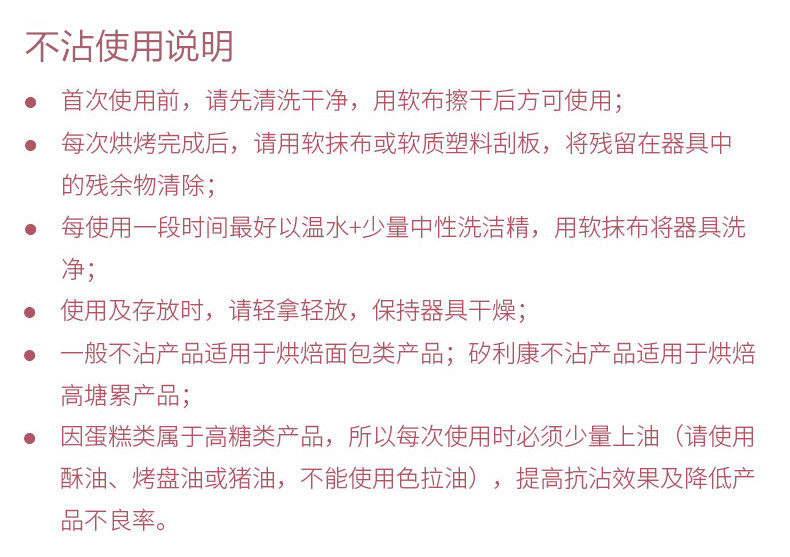 不沾使用说明

• 首次使用前，请先清洗干净，用软布擦干后方可使用；

• 每次烘烤完成后，请用软抹布或软质塑料刮板，将残留在器具中的残余物清除；

• 每使用一段时间最好以温水+少量中性洗洁精，用软抹布将器具洗净；

• 使用及存放时，请轻拿轻放，保持器具干燥；

• 一般不沾产品适用于烘焙面包类产品；矽利康不沾产品适用于烘焙高塘累产品；

• 因蛋糕类属于高糖类产品，所以每次使用时必须少量上油（请使用酥油、烤盘油或猪油，不能使用色拉油），提高抗沾效果及降低产品不良率。